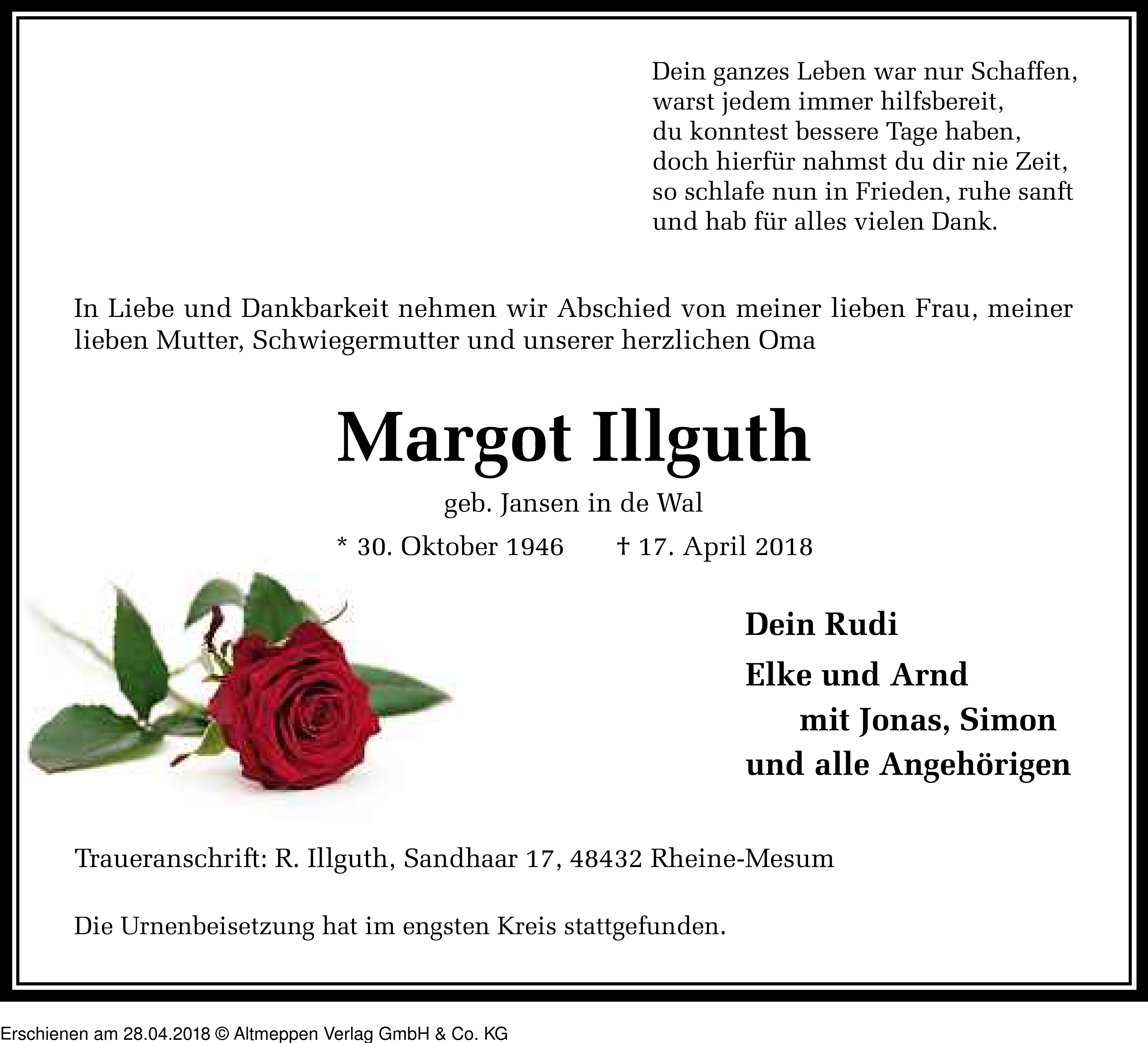 Dein ganzes Leben war nur Schaffen,
warst jedem immer hilfsbereit,
du konntest bessere Tage haben,
doch hierfür nahmst du dir nie Zeit,
so schlafe nun in Frieden, ruhe sanft
und hab für alles vielen Dank.

In Liebe und Dankbarkeit nehmen wir Abschied von meiner lieben Frau, meiner lieben Mutter, Schwiegermutter und unserer herzlichen Oma

Margot Illguth

geb. Jansen in de Wal

* 30. Oktober 1946 † 17. April 2018

Dein Rudi

Elke und Arnd
mit Jonas, Simon
und alle Angehörigen

Traueranschrift: R. Illguth, Sandhaar 17, 48432 Rheine-Mesum

Die Urnenbeisetzung hat im engsten Kreis stattgefunden.

Erschienen am 28.04.2018 © Altmeppen Verlag GmbH & Co. KG